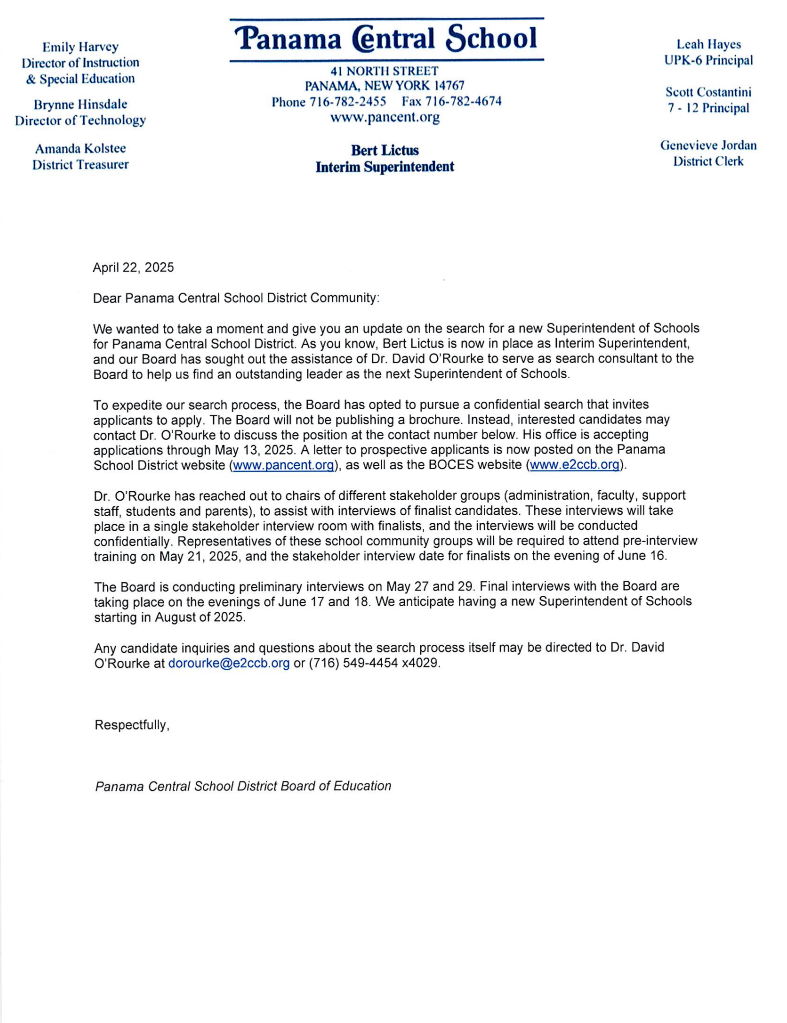 Emily Harvey
Director of Instruction
& Special Education

Brynne Hinsdale
Director of Technology

Amanda Kolstee
District Treasurer

Panama Central School

41 NORTH STREET
PANAMA, NEW YORK 14767
Phone 716-782-2455 Fax 716-782-4674
www.pancent.org

Bert Lictus
Interim Superintendent

Leah Hayes
UPK-6 Principal

Scott Costantini
7 - 12 Principal

Genevieve Jordan
District Clerk

April 22, 2025

Dear Panama Central School District Community:

We wanted to take a moment and give you an update on the search for a new Superintendent of Schools for Panama Central School District. As you know, Bert Lictus is now in place as Interim Superintendent, and our Board has sought out the assistance of Dr. David O'Rourke to serve as search consultant to the Board to help us find an outstanding leader as the next Superintendent of Schools.

To expedite our search process, the Board has opted to pursue a confidential search that invites applicants to apply. The Board will not be publishing a brochure. Instead, interested candidates may contact Dr. O'Rourke to discuss the position at the contact number below. His office is accepting applications through May 13, 2025. A letter to prospective applicants is now posted on the Panama School District website (www.pancent.org), as well as the BOCES website (www.e2ccb.org).

Dr. O'Rourke has reached out to chairs of different stakeholder groups (administration, faculty, support staff, students and parents), to assist with interviews of finalist candidates. These interviews will take place in a single stakeholder interview room with finalists, and the interviews will be conducted confidentially. Representatives of these school community groups will be required to attend pre-interview training on May 21, 2025, and the stakeholder interview date for finalists on the evening of June 16.

The Board is conducting preliminary interviews on May 27 and 29. Final interviews with the Board are taking place on the evenings of June 17 and 18. We anticipate having a new Superintendent of Schools starting in August of 2025.

Any candidate inquiries and questions about the search process itself may be directed to Dr. David O'Rourke at dorourke@e2ccb.org or (716) 549-4454 x4029.

Respectfully,

Panama Central School District Board of Education